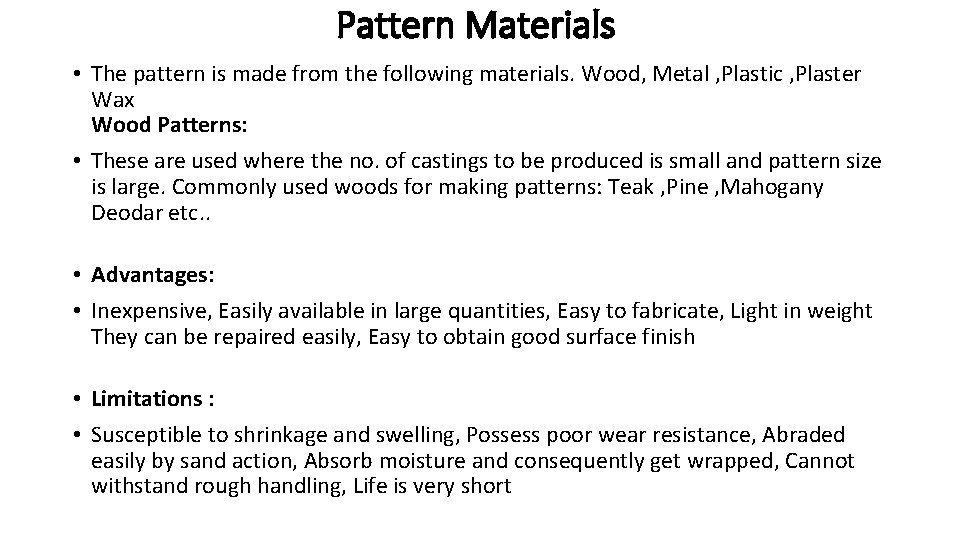 Pattern Materials

• The pattern is made from the following materials. Wood, Metal ,Plastic ,Plaster Wax
Wood Patterns:

• These are used where the no. of castings to be produced is small and pattern size is large. Commonly used woods for making patterns: Teak ,Pine ,Mahogany Deodar etc..

• Advantages:

• Inexpensive, Easily available in large quantities, Easy to fabricate, Light in weight They can be repaired easily, Easy to obtain good surface finish

• Limitations :

• Susceptible to shrinkage and swelling, Possess poor wear resistance, Abraded easily by sand action, Absorb moisture and consequently get wrapped, Cannot withstand rough handling, Life is very short